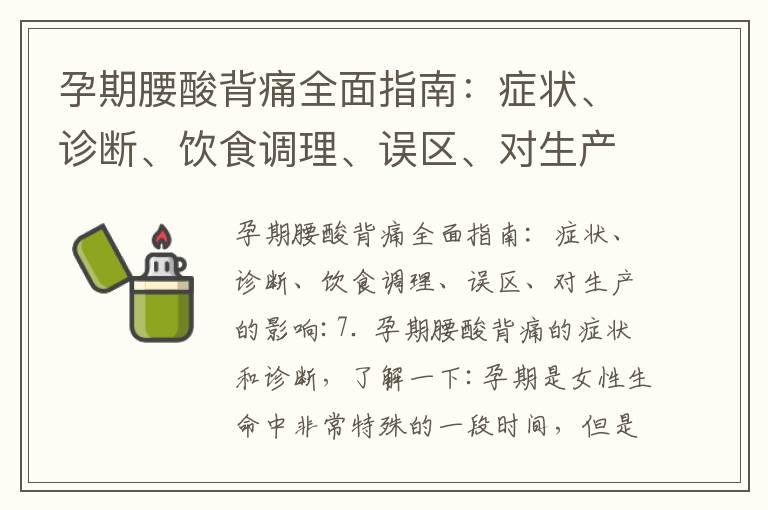 孕期腰酸背痛全面指南：症状、诊断、饮食调理、误区、对生产

孕期腰酸背痛全面指南：症状、诊断、饮食调理、误区、对生产的影响：7. 孕期腰酸背痛的症状和诊断，了解一下：孕期是女性生命中非常特殊的一段时间，但是